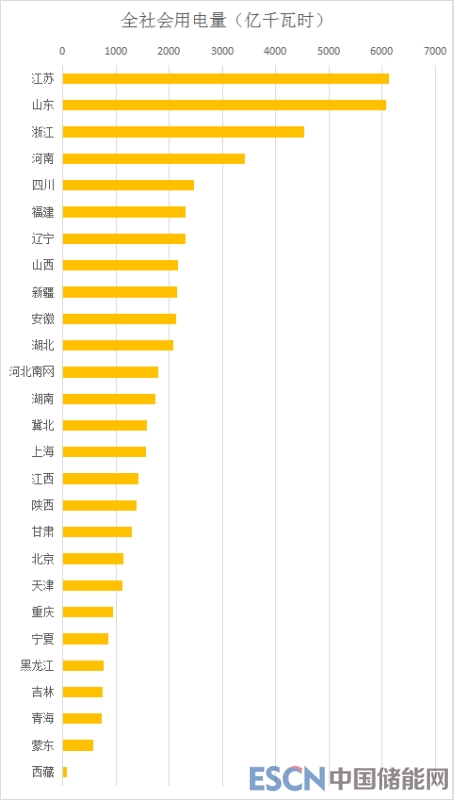 全社会用电量（亿千瓦时）

0
1000
2000
3000
4000
5000
6000
7000

江苏
山东
浙江
河南
四川
福建
辽宁
山西
新疆
安徽
湖北
河北南网
湖南
冀北
上海
江西
陕西
甘肃
北京
天津
重庆
宁夏
黑龙江
吉林
青海
蒙东
西藏

ESCN 中国储能网